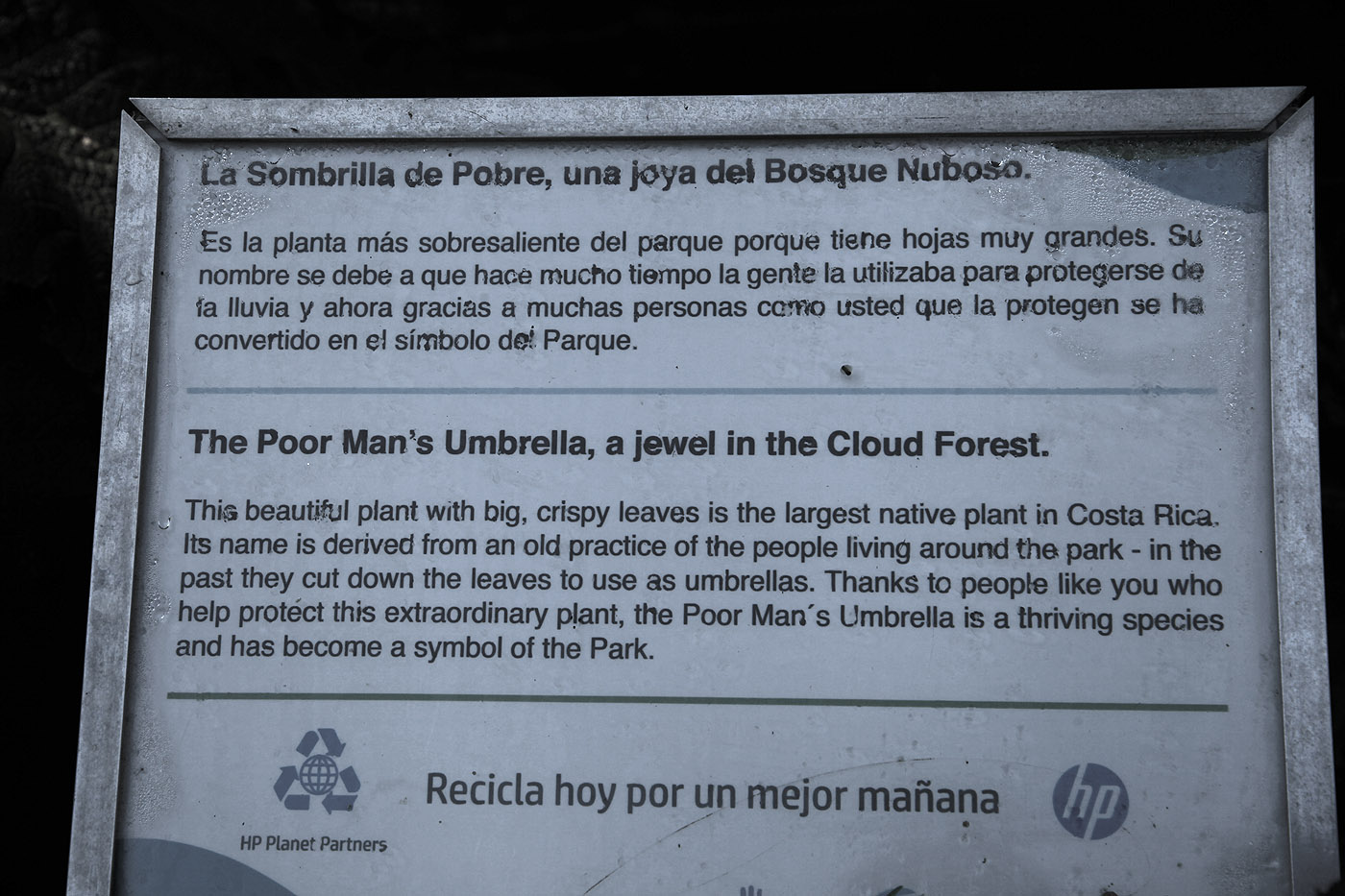 La Sombrilla de Pobre, una joya del Bosque Nuboso.

Es la planta más sobresaliente del parque porque tiene hojas muy grandes. Su nombre se debe a que hace mucho tiempo la gente la utilizaba para protegerse de la lluvia y ahora gracias a muchas personas como usted que la protegen se ha convertido en el símbolo del Parque.

The Poor Man's Umbrella, a jewel in the Cloud Forest.

This beautiful plant with big, crispy leaves is the largest native plant in Costa Rica. Its name is derived from an old practice of the people living around the park - in the past they cut down the leaves to use as umbrellas. Thanks to people like you who help protect this extraordinary plant, the Poor Man´s Umbrella is a thriving species and has become a symbol of the Park.

HP Planet Partners

Recicla hoy por un mejor mañana

hp